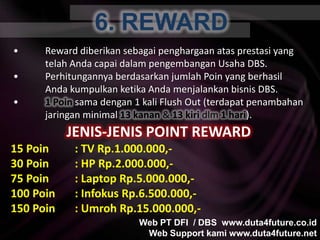 6. REWARD

• Reward diberikan sebagai penghargaan atas prestasi yang telah Anda capai dalam pengembangan Usaha DBS.
• Perhitungannya berdasarkan jumlah Poin yang berhasil Anda kumpulkan ketika Anda menjalankan bisnis DBS.
• 1 Poin sama dengan 1 kali Flush Out (terdapat penambahan jaringan minimal 13 kanan & 13 kiri dlm 1 hari).

JENIS-JENIS POINT REWARD

15 Poin : TV Rp.1.000.000,-
30 Poin : HP Rp.2.000.000,-
75 Poin : Laptop Rp.5.000.000,-
100 Poin : Infokus Rp.6.500.000,-
150 Poin : Umroh Rp.15.000.000,-

Web PT DFI / DBS www.duta4future.co.id
Web Support kami www.duta4future.net